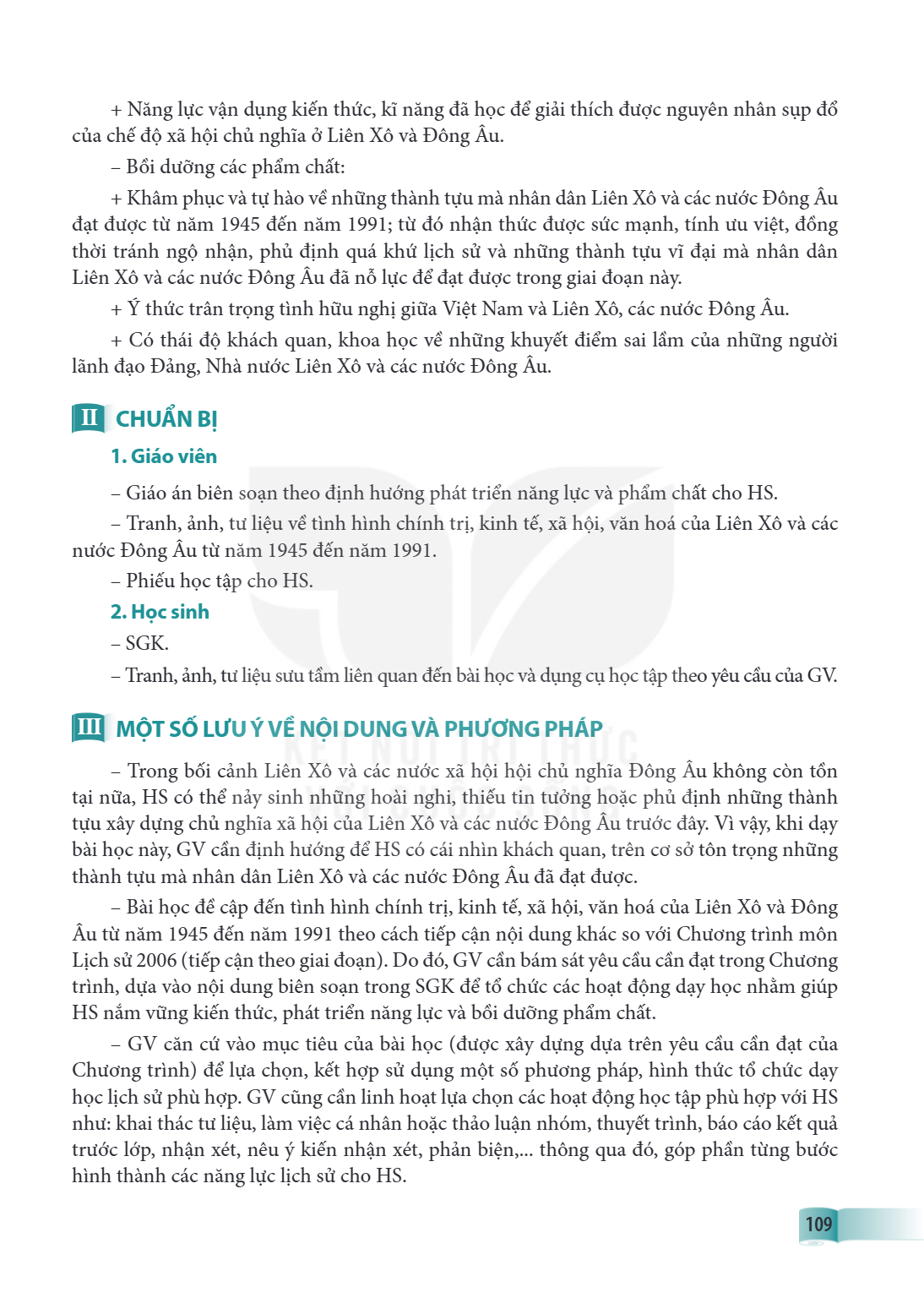 + Năng lực vận dụng kiến thức, kĩ năng đã học để giải thích được nguyên nhân sụp đổ của chế độ xã hội chủ nghĩa ở Liên Xô và Đông Âu.

– Bồi dưỡng các phẩm chất:

+ Khâm phục và tự hào về những thành tựu mà nhân dân Liên Xô và các nước Đông Âu đạt được từ năm 1945 đến năm 1991; từ đó nhận thức được sức mạnh, tính ưu việt, đồng thời tránh ngộ nhận, phủ định quá khứ lịch sử và những thành tựu vĩ đại mà nhân dân Liên Xô và các nước Đông Âu đã nỗ lực để đạt được trong giai đoạn này.

+ Ý thức trân trọng tình hữu nghị giữa Việt Nam và Liên Xô, các nước Đông Âu.

+ Có thái độ khách quan, khoa học về những khuyết điểm sai lầm của những người lãnh đạo Đảng, Nhà nước Liên Xô và các nước Đông Âu.

II CHUẨN BỊ

1. Giáo viên

– Giáo án biên soạn theo định hướng phát triển năng lực và phẩm chất cho HS.

– Tranh, ảnh, tư liệu về tình hình chính trị, kinh tế, xã hội, văn hoá của Liên Xô và các nước Đông Âu từ năm 1945 đến năm 1991.

– Phiếu học tập cho HS.

2. Học sinh

– SGK.

– Tranh, ảnh, tư liệu sưu tầm liên quan đến bài học và dụng cụ học tập theo yêu cầu của GV.

III MỘT SỐ LƯU Ý VỀ NỘI DUNG VÀ PHƯƠNG PHÁP

– Trong bối cảnh Liên Xô và các nước xã hội hội chủ nghĩa Đông Âu không còn tồn tại nữa, HS có thể nảy sinh những hoài nghi, thiếu tin tưởng hoặc phủ định những thành tựu xây dựng chủ nghĩa xã hội của Liên Xô và các nước Đông Âu trước đây. Vì vậy, khi dạy bài học này, GV cần định hướng để HS có cái nhìn khách quan, trên cơ sở tôn trọng những thành tựu mà nhân dân Liên Xô và các nước Đông Âu đã đạt được.

– Bài học đề cập đến tình hình chính trị, kinh tế, xã hội, văn hoá của Liên Xô và Đông Âu từ năm 1945 đến năm 1991 theo cách tiếp cận nội dung khác so với Chương trình môn Lịch sử 2006 (tiếp cận theo giai đoạn). Do đó, GV cần bám sát yêu cầu cần đạt trong Chương trình, dựa vào nội dung biên soạn trong SGK để tổ chức các hoạt động dạy học nhằm giúp HS nắm vững kiến thức, phát triển năng lực và bồi dưỡng phẩm chất.

– GV căn cứ vào mục tiêu của bài học (được xây dựng dựa trên yêu cầu cần đạt của Chương trình) để lựa chọn, kết hợp sử dụng một số phương pháp, hình thức tổ chức dạy học lịch sử phù hợp. GV cũng cần linh hoạt lựa chọn các hoạt động học tập phù hợp với HS như: khai thác tư liệu, làm việc cá nhân hoặc thảo luận nhóm, thuyết trình, báo cáo kết quả trước lớp, nhận xét, nêu ý kiến nhận xét, phản biện,... thông qua đó, góp phần từng bước hình thành các năng lực lịch sử cho HS.

109

KẾT NỐI TRI THỨC VỚI CUỘC SỐNG